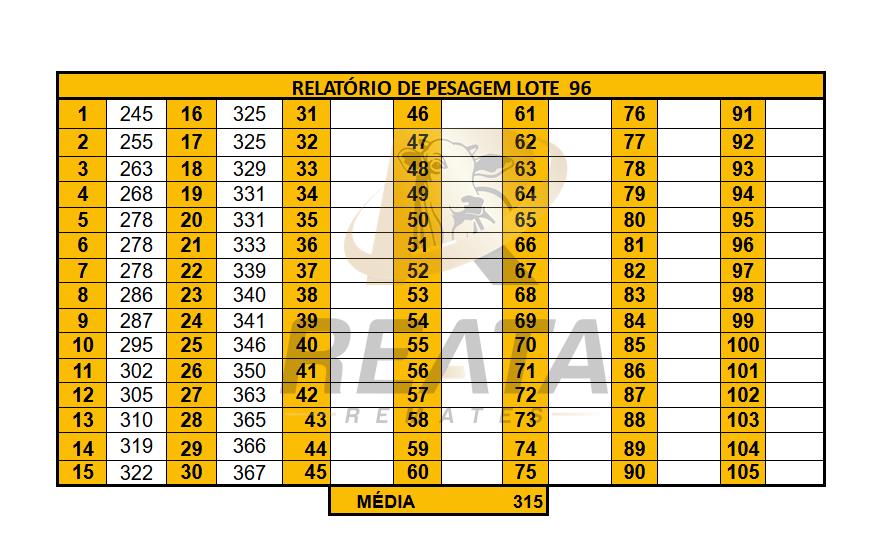 RELATÓRIO DE PESAGEM LOTE 96

| 1 | 245 | 16 | 325 | 31 | | 46 | | 61 | | 76 | | 91 | |
|---|---|---|---|---|---|---|---|---|---|---|---|---|---|
| 2 | 255 | 17 | 325 | 32 | | 47 | | 62 | | 77 | | 92 | |
| 3 | 263 | 18 | 329 | 33 | | 48 | | 63 | | 78 | | 93 | |
| 4 | 268 | 19 | 331 | 34 | | 49 | | 64 | | 79 | | 94 | |
| 5 | 278 | 20 | 331 | 35 | | 50 | | 65 | | 80 | | 95 | |
| 6 | 278 | 21 | 333 | 36 | | 51 | | 66 | | 81 | | 96 | |
| 7 | 278 | 22 | 339 | 37 | | 52 | | 67 | | 82 | | 97 | |
| 8 | 286 | 23 | 340 | 38 | | 53 | | 68 | | 83 | | 98 | |
| 9 | 287 | 24 | 341 | 39 | | 54 | | 69 | | 84 | | 99 | |
| 10 | 295 | 25 | 346 | 40 | | 55 | | 70 | | 85 | | 100 | |
| 11 | 302 | 26 | 350 | 41 | | 56 | | 71 | | 86 | | 101 | |
| 12 | 305 | 27 | 363 | 42 | | 57 | | 72 | | 87 | | 102 | |
| 13 | 310 | 28 | 365 | 43 | | 58 | | 73 | | 88 | | 103 | |
| 14 | 319 | 29 | 366 | 44 | | 59 | | 74 | | 89 | | 104 | |
| 15 | 322 | 30 | 367 | 45 | | 60 | | 75 | | 90 | | 105 | |

MÉDIA 315

REATA
REMATES